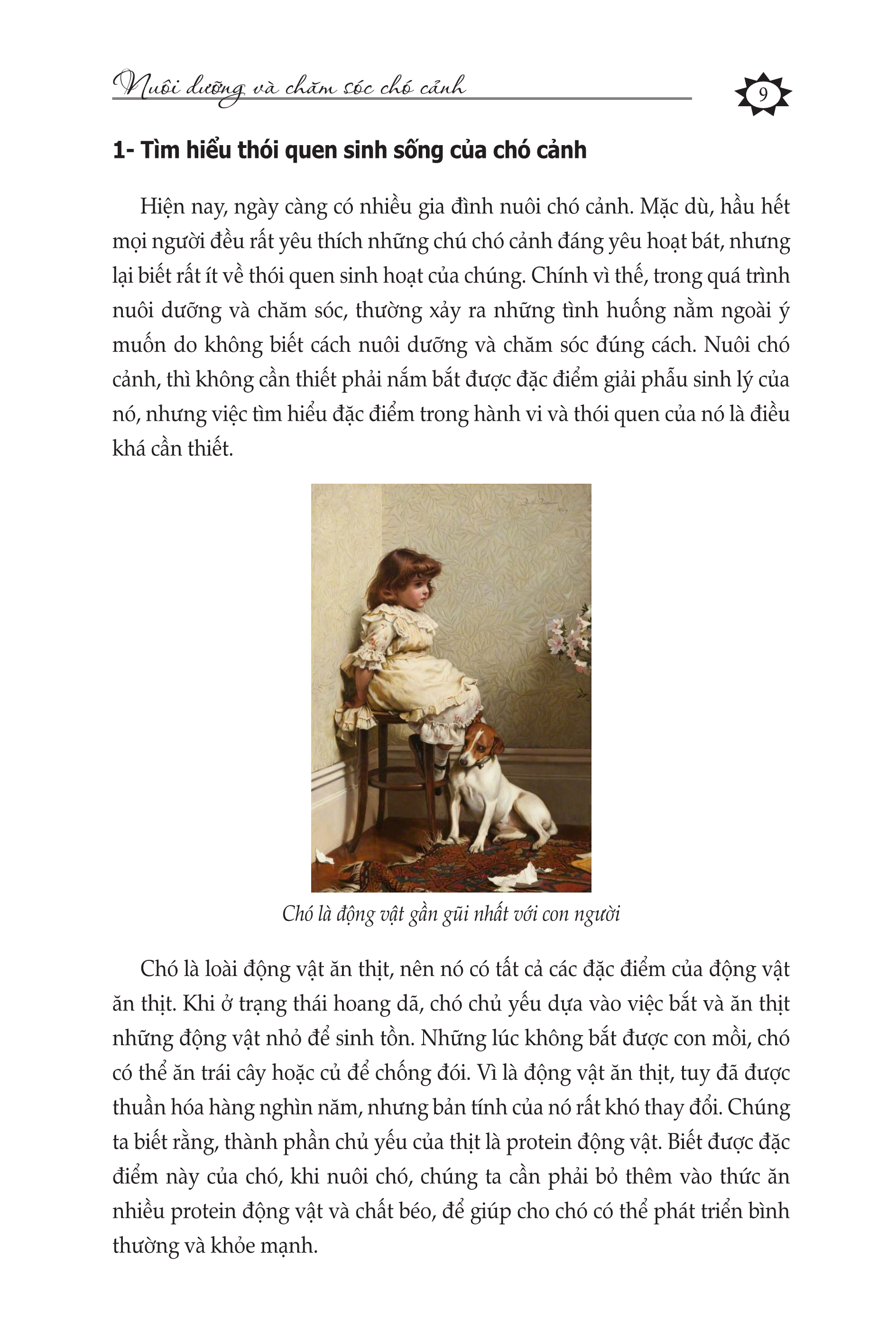 Nuôi dưỡng và chăm sóc chó cảnh

9

1- Tìm hiểu thói quen sinh sống của chó cảnh

Hiện nay, ngày càng có nhiều gia đình nuôi chó cảnh. Mặc dù, hầu hết mọi người đều rất yêu thích những chú chó cảnh đáng yêu hoạt bát, nhưng lại biết rất ít về thói quen sinh hoạt của chúng. Chính vì thế, trong quá trình nuôi dưỡng và chăm sóc, thường xảy ra những tình huống nằm ngoài ý muốn do không biết cách nuôi dưỡng và chăm sóc đúng cách. Nuôi chó cảnh, thì không cần thiết phải nắm bắt được đặc điểm giải phẫu sinh lý của nó, nhưng việc tìm hiểu đặc điểm trong hành vi và thói quen của nó là điều khá cần thiết.

Chó là động vật gần gũi nhất với con người

Chó là loài động vật ăn thịt, nên nó có tất cả các đặc điểm của động vật ăn thịt. Khi ở trạng thái hoang dã, chó chủ yếu dựa vào việc bắt và ăn thịt những động vật nhỏ để sinh tồn. Những lúc không bắt được con mồi, chó có thể ăn trái cây hoặc củ để chống đói. Vì là động vật ăn thịt, tuy đã được thuần hóa hàng nghìn năm, nhưng bản tính của nó rất khó thay đổi. Chúng ta biết rằng, thành phần chủ yếu của thịt là protein động vật. Biết được đặc điểm này của chó, khi nuôi chó, chúng ta cần phải bỏ thêm vào thức ăn nhiều protein động vật và chất béo, để giúp cho chó có thể phát triển bình thường và khỏe mạnh.